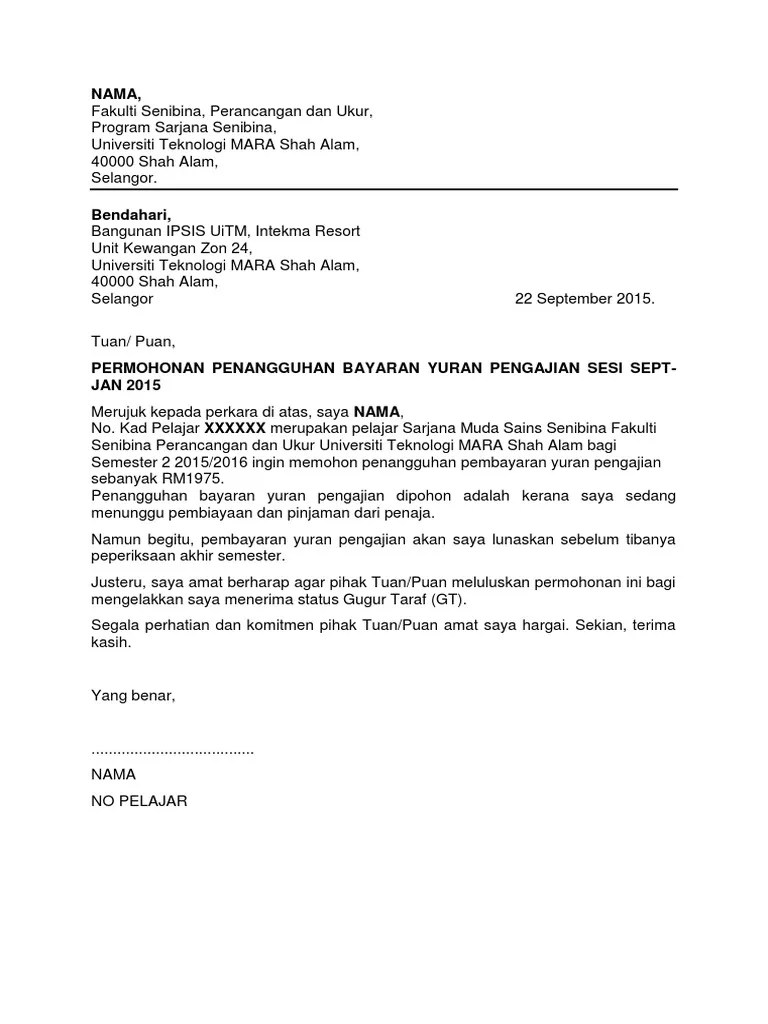 NAMA,
Fakulti Senibina, Perancangan dan Ukur,
Program Sarjana Senibina,
Universiti Teknologi MARA Shah Alam,
40000 Shah Alam,
Selangor.

Bendahari,
Bangunan IPSIS UiTM, Intekma Resort
Unit Kewangan Zon 24,
Universiti Teknologi MARA Shah Alam,
40000 Shah Alam,
Selangor 22 September 2015.

Tuan/ Puan,

PERMOHONAN PENANGGUHAN BAYARAN YURAN PENGAJIAN SESI SEPT-JAN 2015

Merujuk kepada perkara di atas, saya NAMA,
No. Kad Pelajar XXXXXX merupakan pelajar Sarjana Muda Sains Senibina Fakulti Senibina Perancangan dan Ukur Universiti Teknologi MARA Shah Alam bagi Semester 2 2015/2016 ingin memohon penangguhan pembayaran yuran pengajian sebanyak RM1975.
Penangguhan bayaran yuran pengajian dipohon adalah kerana saya sedang menunggu pembiayaan dan pinjaman dari penaja.

Namun begitu, pembayaran yuran pengajian akan saya lunaskan sebelum tibanya peperiksaan akhir semester.

Justeru, saya amat berharap agar pihak Tuan/Puan meluluskan permohonan ini bagi mengelakkan saya menerima status Gugur Taraf (GT).

Segala perhatian dan komitmen pihak Tuan/Puan amat saya hargai. Sekian, terima kasih.

Yang benar,

......................................
NAMA
NO PELAJAR